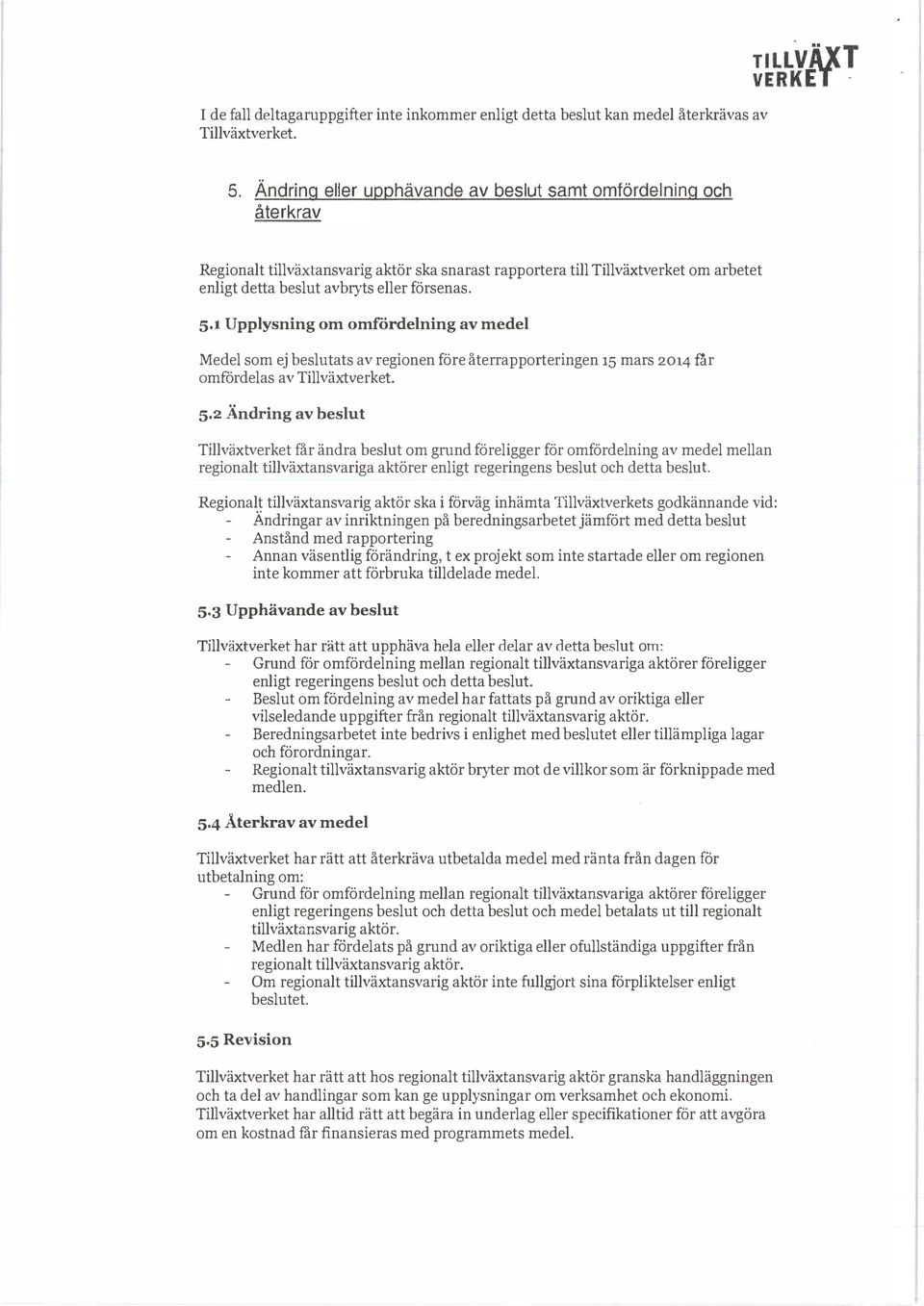 TILLVÄXT VERKET

I de fall deltagaruppgifter inte inkommer enligt detta beslut kan medel återkrävas av Tillväxtverket.

5. Ändring eller upphävande av beslut samt omfördelning och återkrav

Regionalt tillväxtansvarig aktör ska snarast rapportera till Tillväxtverket om arbetet enligt detta beslut avbryts eller försenas.

5.1 Upplysning om omfördelning av medel

Medel som ej beslutats av regionen före återrapporteringen 15 mars 2014 får omfördelas av Tillväxtverket.

5.2 Ändring av beslut

Tillväxtverket får ändra beslut om grund föreligger för omfördelning av medel mellan regionalt tillväxtansvariga aktörer enligt regeringens beslut och detta beslut.

Regionalt tillväxtansvarig aktör ska i förväg inhämta Tillväxtverkets godkännande vid:
- Ändringar av inriktningen på beredningsarbetet jämfört med detta beslut
- Anstånd med rapportering
- Annan väsentlig förändring, t ex projekt som inte startade eller om regionen inte kommer att förbruka tilldelade medel.

5.3 Upphävande av beslut

Tillväxtverket har rätt att upphäva hela eller delar av detta beslut om:
- Grund för omfördelning mellan regionalt tillväxtansvariga aktörer föreligger enligt regeringens beslut och detta beslut.
- Beslut om fördelning av medel har fattats på grund av oriktiga eller vilseledande uppgifter från regionalt tillväxtansvarig aktör.
- Beredningsarbetet inte bedrivs i enlighet med beslutet eller tillämpliga lagar och förordningar.
- Regionalt tillväxtansvarig aktör bryter mot de villkor som är förknippade med medlen.

5.4 Återkrav av medel

Tillväxtverket har rätt att återkräva utbetalda medel med ränta från dagen för utbetalning om:
- Grund för omfördelning mellan regionalt tillväxtansvariga aktörer föreligger enligt regeringens beslut och detta beslut och medel betalats ut till regionalt tillväxtansvarig aktör.
- Medlen har fördelats på grund av oriktiga eller ofullständiga uppgifter från regionalt tillväxtansvarig aktör.
- Om regionalt tillväxtansvarig aktör inte fullgjort sina förpliktelser enligt beslutet.

5.5 Revision

Tillväxtverket har rätt att hos regionalt tillväxtansvarig aktör granska handläggningen och ta del av handlingar som kan ge upplysningar om verksamhet och ekonomi. Tillväxtverket har alltid rätt att begära in underlag eller specifikationer för att avgöra om en kostnad får finansieras med programmets medel.